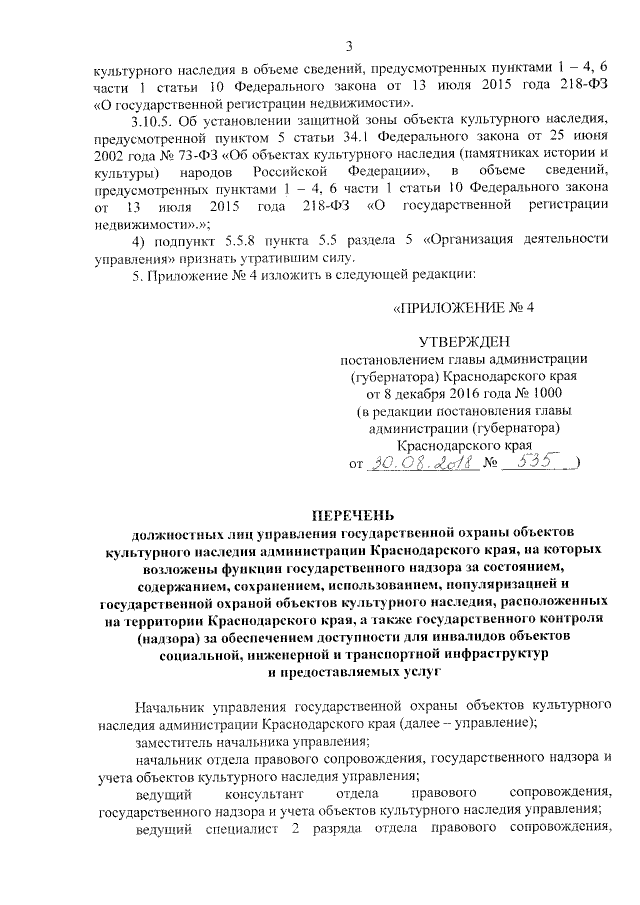 3

культурного наследия в объеме сведений, предусмотренных пунктами 1 – 4, 6 части 1 статьи 10 Федерального закона от 13 июля 2015 года 218-ФЗ «О государственной регистрации недвижимости».

3.10.5. Об установлении защитной зоны объекта культурного наследия, предусмотренной пунктом 5 статьи 34.1 Федерального закона от 25 июня 2002 года № 73-ФЗ «Об объектах культурного наследия (памятниках истории и культуры) народов Российской Федерации», в объеме сведений, предусмотренных пунктами 1 – 4, 6 части 1 статьи 10 Федерального закона от 13 июля 2015 года 218-ФЗ «О государственной регистрации недвижимости».»;

4) подпункт 5.5.8 пункта 5.5 раздела 5 «Организация деятельности управления» признать утратившим силу.

5. Приложение № 4 изложить в следующей редакции:

«ПРИЛОЖЕНИЕ № 4

УТВЕРЖДЕН
постановлением главы администрации (губернатора) Краснодарского края
от 8 декабря 2016 года № 1000
(в редакции постановления главы администрации (губернатора) Краснодарского края
от 30.08.2018 № 535 )

ПЕРЕЧЕНЬ
должностных лиц управления государственной охраны объектов культурного наследия администрации Краснодарского края, на которых возложены функции государственного надзора за состоянием, содержанием, сохранением, использованием, популяризацией и государственной охраной объектов культурного наследия, расположенных на территории Краснодарского края, а также государственного контроля (надзора) за обеспечением доступности для инвалидов объектов социальной, инженерной и транспортной инфраструктур и предоставляемых услуг

Начальник управления государственной охраны объектов культурного наследия администрации Краснодарского края (далее – управление);

заместитель начальника управления;

начальник отдела правового сопровождения, государственного надзора и учета объектов культурного наследия управления;

ведущий консультант отдела правового сопровождения, государственного надзора и учета объектов культурного наследия управления;

ведущий специалист 2 разряда отдела правового сопровождения,